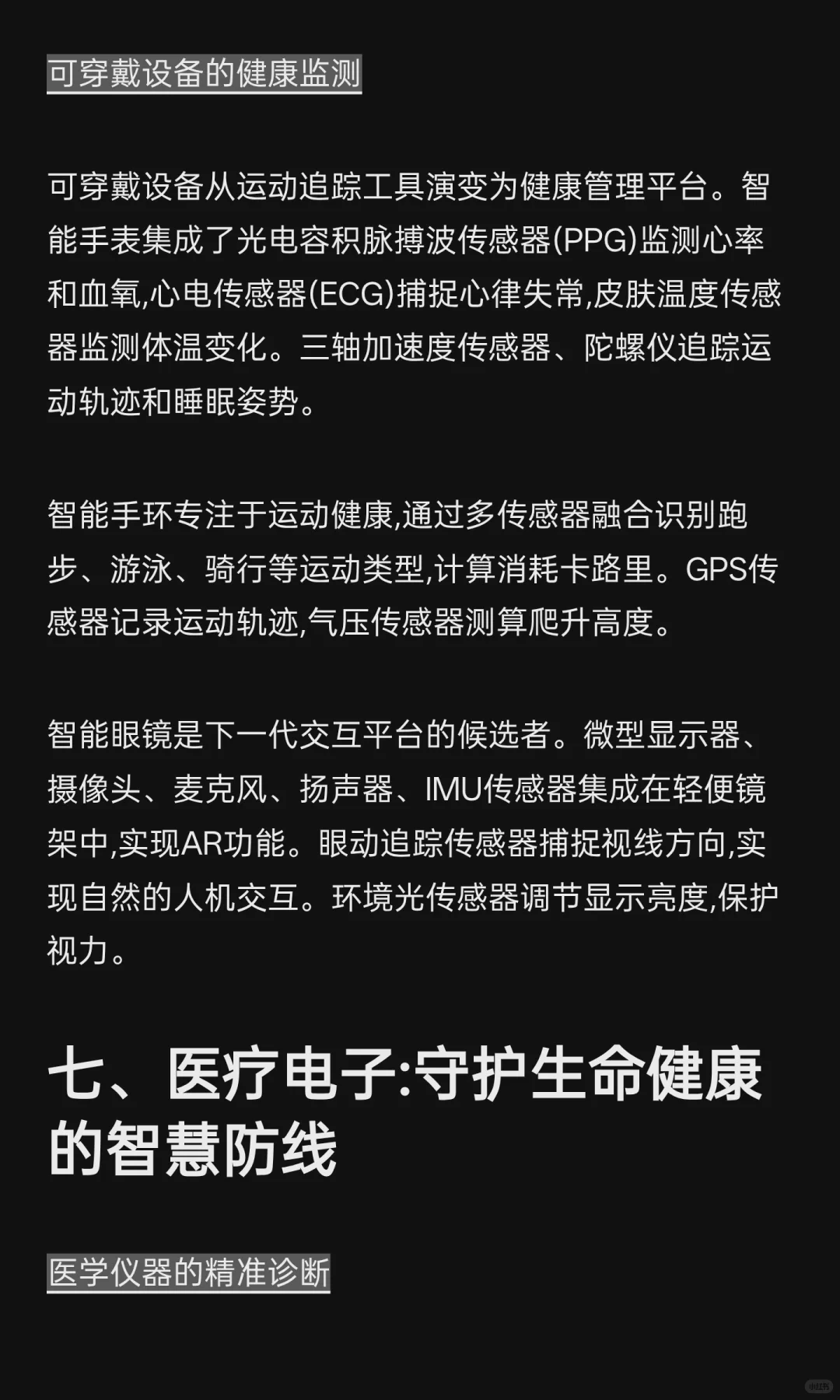 可穿戴设备的健康监测

可穿戴设备从运动追踪工具演变为健康管理平台。智能手表集成了光电容积脉搏波传感器(PPG)监测心率和血氧,心电传感器(ECG)捕捉心律失常,皮肤温度传感器监测体温变化。三轴加速度传感器、陀螺仪追踪运动轨迹和睡眠姿势。

智能手环专注于运动健康,通过多传感器融合识别跑步、游泳、骑行等运动类型,计算消耗卡路里。GPS传感器记录运动轨迹,气压传感器测算爬升高度。

智能眼镜是下一代交互平台的候选者。微型显示器、摄像头、麦克风、扬声器、IMU传感器集成在轻便镜架中,实现AR功能。眼动追踪传感器捕捉视线方向,实现自然的人机交互。环境光传感器调节显示亮度,保护视力。

七、医疗电子:守护生命健康的智慧防线

医学仪器的精准诊断

小红书